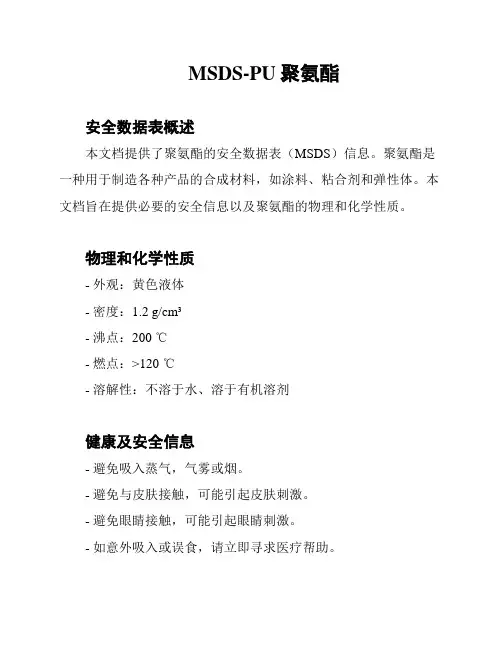 MSDS-PU 聚氨酯

安全数据表概述

本文档提供了聚氨酯的安全数据表（MSDS）信息。聚氨酯是一种用于制造各种产品的合成材料，如涂料、粘合剂和弹性体。本文档旨在提供必要的安全信息以及聚氨酯的物理和化学性质。

物理和化学性质

- 外观：黄色液体

- 密度：1.2 g/cm³

- 沸点：200 ℃

- 燃点：>120 ℃

- 溶解性：不溶于水、溶于有机溶剂

健康及安全信息

- 避免吸入蒸气，气雾或烟。

- 避免与皮肤接触，可能引起皮肤刺激。

- 避免眼睛接触，可能引起眼睛刺激。

- 如意外吸入或误食，请立即寻求医疗帮助。